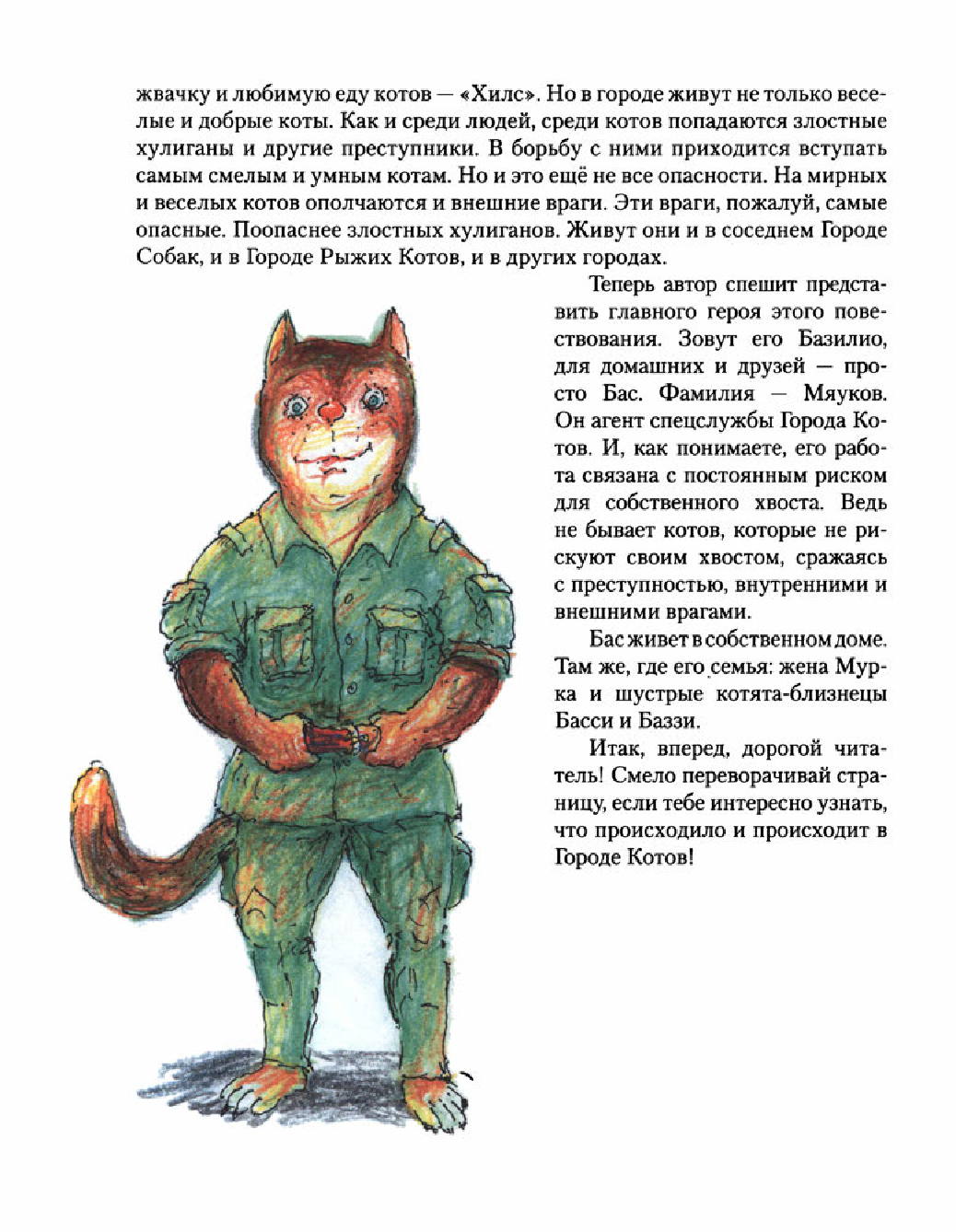 жвачку и любимую еду котов — «Хилс». Но в городе живут не только веселые и добрые коты. Как и среди людей, среди котов попадаются злостные хулиганы и другие преступники. В борьбу с ними приходится вступать самым смелым и умным котам. Но и это ещё не все опасности. На мирных и веселых котов ополчаются и внешние враги. Эти враги, пожалуй, самые опасные. Поопаснее злостных хулиганов. Живут они и в соседнем Городе Собак, и в Городе Рыжих Котов, и в других городах.

Теперь автор спешит представить главного героя этого повествования. Зовут его Базилио, для домашних и друзей — просто Бас. Фамилия — Мяуков. Он агент спецслужбы Города Котов. И, как понимаете, его работа связана с постоянным риском для собственного хвоста. Ведь не бывает котов, которые не рискуют своим хвостом, сражаясь с преступностью, внутренними и внешними врагами.

Бас живет в собственном доме. Там же, где его семья: жена Мурка и шустрые котята-близнецы Басси и Баззи.

Итак, вперед, дорогой читатель! Смело переворачивай страницу, если тебе интересно узнать, что происходило и происходит в Городе Котов!